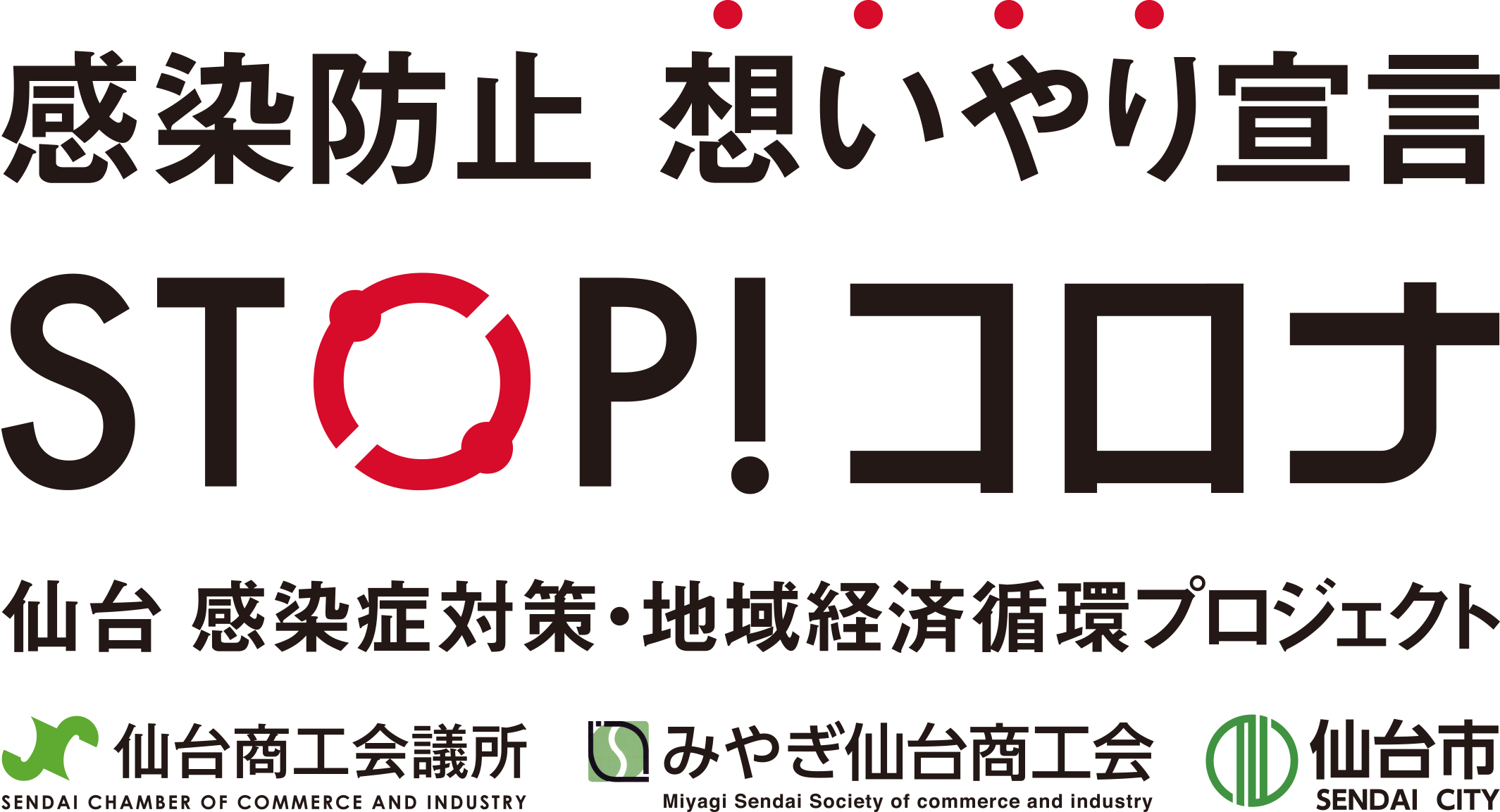 感染防止 想いやり宣言

STOP!コロナ

仙台 感染症対策・地域経済循環プロジェクト

仙台商工会議所
SENDAI CHAMBER OF COMMERCE AND INDUSTRY

みやぎ仙台商工会
Miyagi Sendai Society of commerce and industry

仙台市
SENDAI CITY